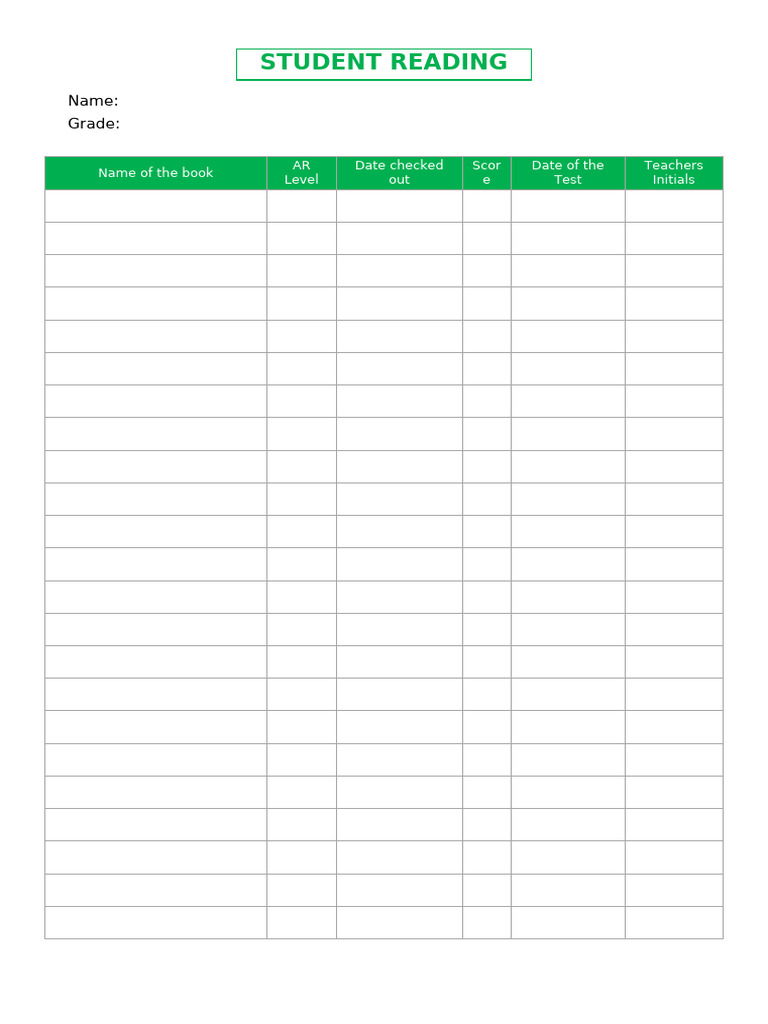 STUDENT READING

Name:
Grade:

| Name of the book | AR Level | Date checked out | Score | Date of the Test | Teachers Initials |
|---|---|---|---|---|---|
| | | | | | |
| | | | | | |
| | | | | | |
| | | | | | |
| | | | | | |
| | | | | | |
| | | | | | |
| | | | | | |
| | | | | | |
| | | | | | |
| | | | | | |
| | | | | | |
| | | | | | |
| | | | | | |
| | | | | | |
| | | | | | |
| | | | | | |
| | | | | | |
| | | | | | |
| | | | | | |
| | | | | | |
| | | | | | |
| | | | | | |